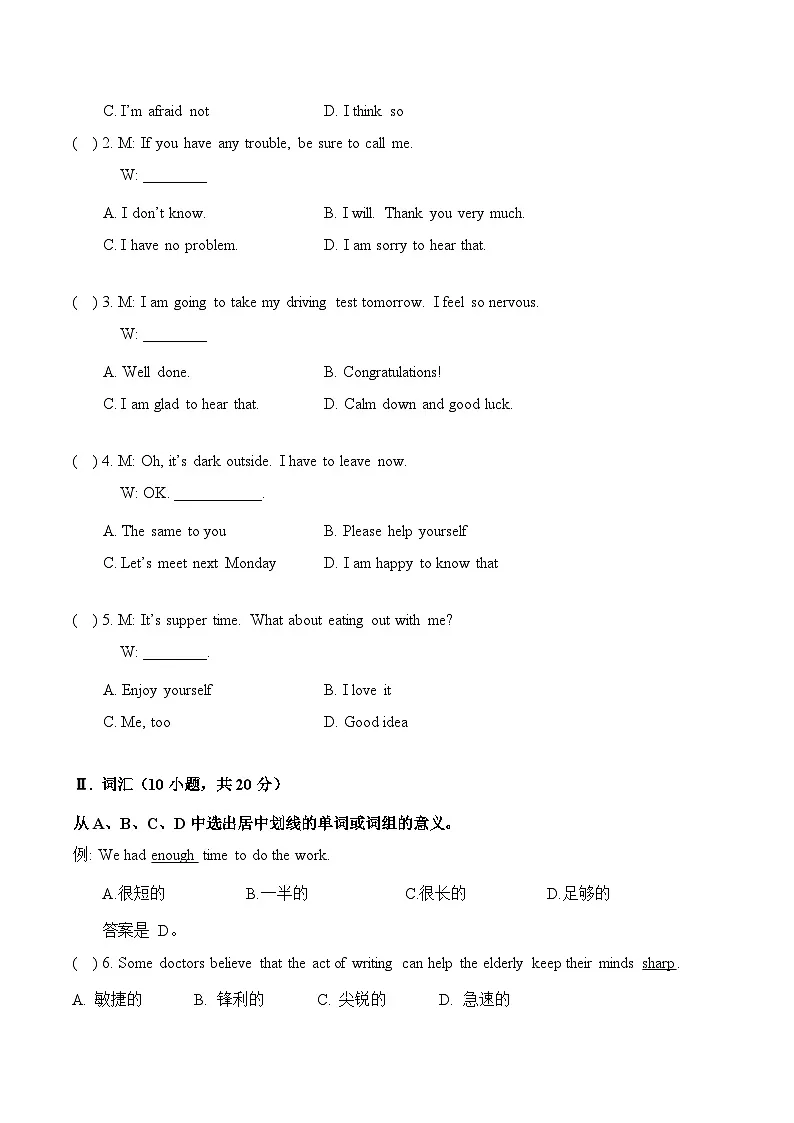 C. I'm afraid not D. I think so

( ) 2. M: If you have any trouble, be sure to call me.

W: ________

A. I don't know. B. I will. Thank you very much.

C. I have no problem. D. I am sorry to hear that.

( ) 3. M: I am going to take my driving test tomorrow. I feel so nervous.

W: ________

A. Well done. B. Congratulations!

C. I am glad to hear that. D. Calm down and good luck.

( ) 4. M: Oh, it's dark outside. I have to leave now.

W: OK. ___________.

A. The same to you B. Please help yourself

C. Let's meet next Monday D. I am happy to know that

( ) 5. M: It's supper time. What about eating out with me?

W: ________.

A. Enjoy yourself B. I love it

C. Me, too D. Good idea

Ⅱ. 词汇（10 小题，共 20 分）

从 A、B、C、D 中选出居中划线的单词或词组的意义。

例: We had enough time to do the work.

A.很短的 B.一半的 C.很长的 D.足够的

答案是 D。

( ) 6. Some doctors believe that the act of writing can help the elderly keep their minds sharp.

A. 敏捷的 B. 锋利的 C. 尖锐的 D. 急速的